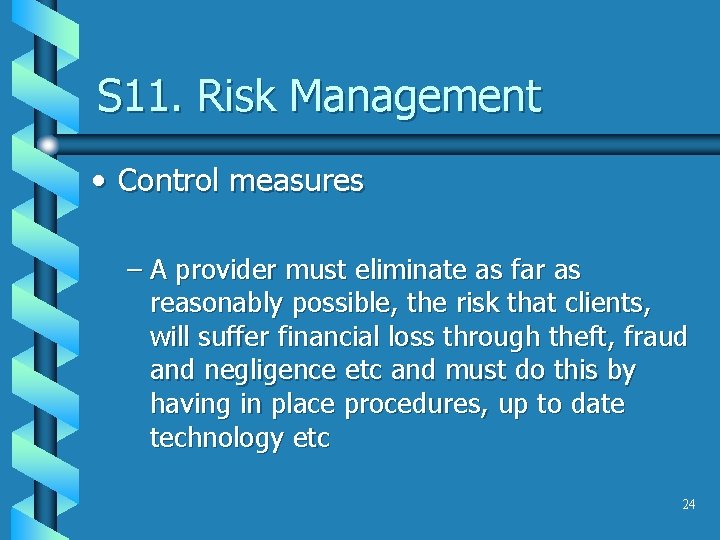 S11. Risk Management

• Control measures

– A provider must eliminate as far as reasonably possible, the risk that clients, will suffer financial loss through theft, fraud and negligence etc and must do this by having in place procedures, up to date technology etc

24